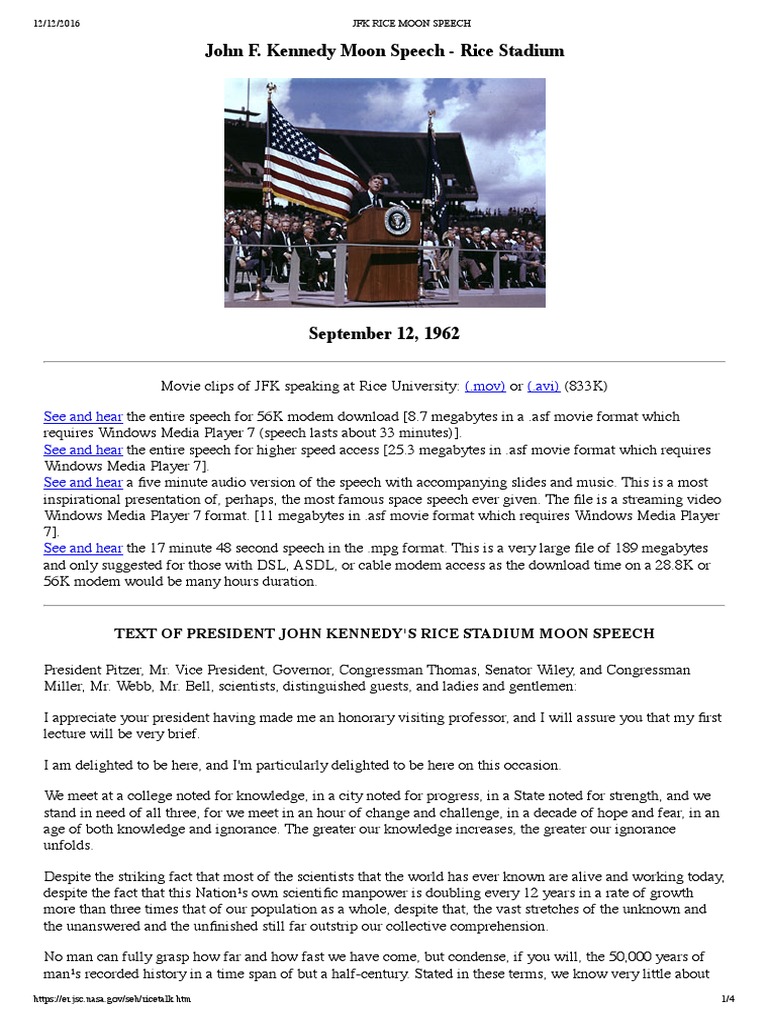 12/12/2016 JFK RICE MOON SPEECH

John F. Kennedy Moon Speech - Rice Stadium

September 12, 1962

Movie clips of JFK speaking at Rice University: (.mov) or (.avi) (833K)

See and hear the entire speech for 56K modem download [8.7 megabytes in a .asf movie format which requires Windows Media Player 7 (speech lasts about 33 minutes)].
See and hear the entire speech for higher speed access [25.3 megabytes in .asf movie format which requires Windows Media Player 7].
See and hear a five minute audio version of the speech with accompanying slides and music. This is a most inspirational presentation of, perhaps, the most famous space speech ever given. The file is a streaming video Windows Media Player 7 format. [11 megabytes in .asf movie format which requires Windows Media Player 7].
See and hear the 17 minute 48 second speech in the .mpg format. This is a very large file of 189 megabytes and only suggested for those with DSL, ASDL, or cable modem access as the download time on a 28.8K or 56K modem would be many hours duration.

TEXT OF PRESIDENT JOHN KENNEDY'S RICE STADIUM MOON SPEECH

President Pitzer, Mr. Vice President, Governor, Congressman Thomas, Senator Wiley, and Congressman Miller, Mr. Webb, Mr. Bell, scientists, distinguished guests, and ladies and gentlemen:

I appreciate your president having made me an honorary visiting professor, and I will assure you that my first lecture will be very brief.

I am delighted to be here, and I'm particularly delighted to be here on this occasion.

We meet at a college noted for knowledge, in a city noted for progress, in a State noted for strength, and we stand in need of all three, for we meet in an hour of change and challenge, in a decade of hope and fear, in an age of both knowledge and ignorance. The greater our knowledge increases, the greater our ignorance unfolds.

Despite the striking fact that most of the scientists that the world has ever known are alive and working today, despite the fact that this Nation¹s own scientific manpower is doubling every 12 years in a rate of growth more than three times that of our population as a whole, despite that, the vast stretches of the unknown and the unanswered and the unfinished still far outstrip our collective comprehension.

No man can fully grasp how far and how fast we have come, but condense, if you will, the 50,000 years of man¹s recorded history in a time span of but a half-century. Stated in these terms, we know very little about

https://er.jsc.nasa.gov/seh/ricetalk.htm 1/4